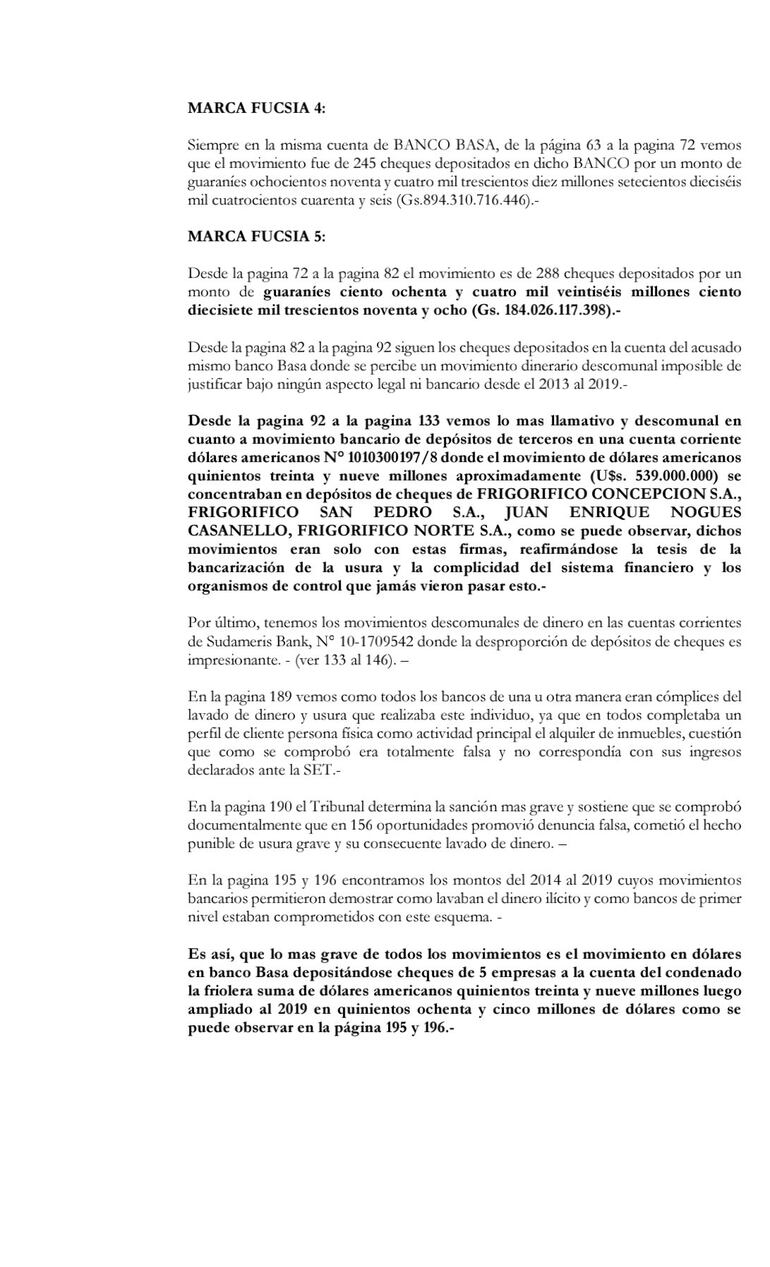 MARCA FUCSIA 4:

Siempre en la misma cuenta de BANCO BASA, de la página 63 a la pagina 72 vemos que el movimiento fue de 245 cheques depositados en dicho BANCO por un monto de guaraníes ochocientos noventa y cuatro mil trescientos diez millones setecientos dieciséis mil cuatrocientos cuarenta y seis (Gs.894.310.716.446).-

MARCA FUCSIA 5:

Desde la pagina 72 a la pagina 82 el movimiento es de 288 cheques depositados por un monto de guaraníes ciento ochenta y cuatro mil veintiséis millones ciento diecisiete mil trescientos noventa y ocho (Gs. 184.026.117.398).-

Desde la pagina 82 a la pagina 92 siguen los cheques depositados en la cuenta del acusado mismo banco Basa donde se percibe un movimiento dinerario descomunal imposible de justificar bajo ningún aspecto legal ni bancario desde el 2013 al 2019.-

Desde la pagina 92 a la pagina 133 vemos lo mas llamativo y descomunal en cuanto a movimiento bancario de depósitos de terceros en una cuenta corriente dólares americanos N° 1010300197/8 donde el movimiento de dólares americanos quinientos treinta y nueve millones aproximadamente (U$s. 539.000.000) se concentraban en depósitos de cheques de FRIGORIFICO CONCEPCION S.A., FRIGORIFICO SAN PEDRO S.A., JUAN ENRIQUE NOGUES CASANELLO, FRIGORIFICO NORTE S.A., como se puede observar, dichos movimientos eran solo con estas firmas, reafirmándose la tesis de la bancarización de la usura y la complicidad del sistema financiero y los organismos de control que jamás vieron pasar esto.-

Por último, tenemos los movimientos descomunales de dinero en las cuentas corrientes de Sudameris Bank, N° 10-1709542 donde la desproporción de depósitos de cheques es impresionante. - (ver 133 al 146). –

En la pagina 189 vemos como todos los bancos de una u otra manera eran cómplices del lavado de dinero y usura que realizaba este individuo, ya que en todos completaba un perfil de cliente persona física como actividad principal el alquiler de inmuebles, cuestión que como se comprobó era totalmente falsa y no correspondía con sus ingresos declarados ante la SET.-

En la pagina 190 el Tribunal determina la sanción mas grave y sostiene que se comprobó documentalmente que en 156 oportunidades promovió denuncia falsa, cometió el hecho punible de usura grave y su consecuente lavado de dinero. –

En la pagina 195 y 196 encontramos los montos del 2014 al 2019 cuyos movimientos bancarios permitieron demostrar como lavaban el dinero ilícito y como bancos de primer nivel estaban comprometidos con este esquema. -

Es así, que lo mas grave de todos los movimientos es el movimiento en dólares en banco Basa depositándose cheques de 5 empresas a la cuenta del condenado la friolera suma de dólares americanos quinientos treinta y nueve millones luego ampliado al 2019 en quinientos ochenta y cinco millones de dólares como se puede observar en la página 195 y 196.-